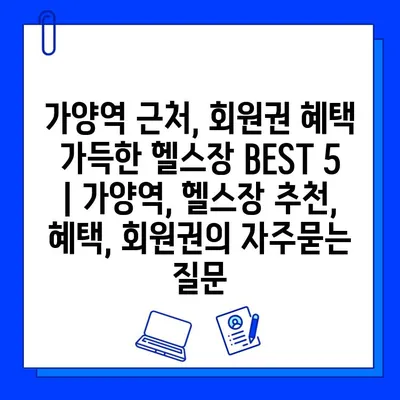 가양역 근처, 회원권 혜택 가득한 헬스장 BEST 5 | 가양역, 헬스장 추천, 혜택, 회원권의 자주묻는 질문